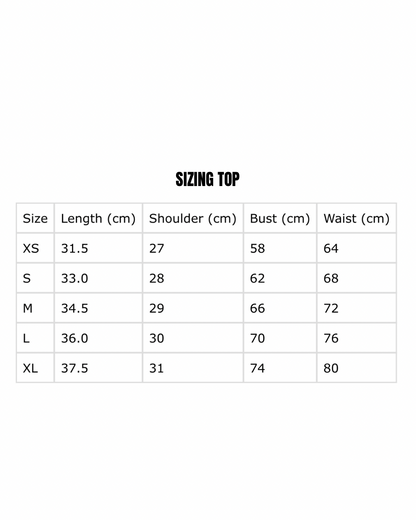 SIZING TOP

| Size | Length (cm) | Shoulder (cm) | Bust (cm) | Waist (cm) |
|---|---|---|---|---|
| XS | 31.5 | 27 | 58 | 64 |
| S | 33.0 | 28 | 62 | 68 |
| M | 34.5 | 29 | 66 | 72 |
| L | 36.0 | 30 | 70 | 76 |
| XL | 37.5 | 31 | 74 | 80 |